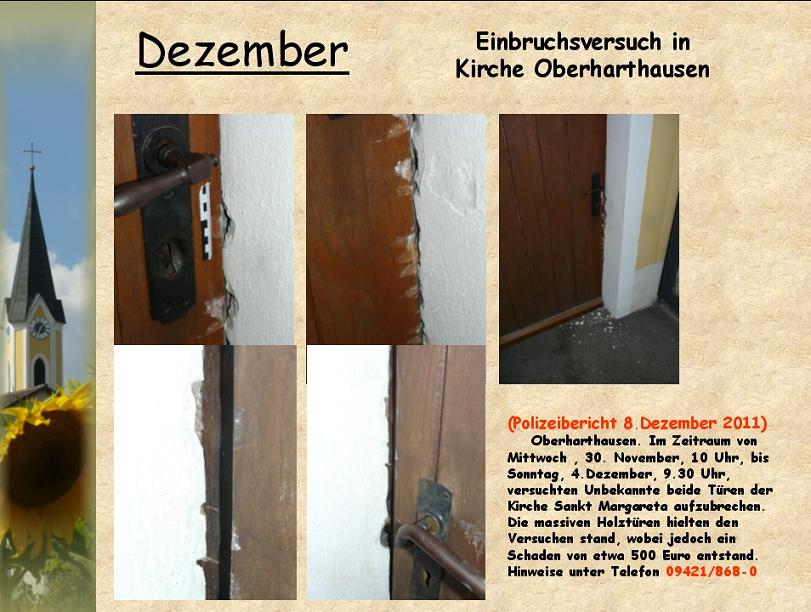 Dezember

Einbruchsversuch in
Kirche Oberharthausen

(Polizeibericht 8.Dezember 2011)

Oberharthausen. Im Zeitraum von Mittwoch , 30. November, 10 Uhr, bis Sonntag, 4.Dezember, 9.30 Uhr, versuchten Unbekannte beide Türen der Kirche Sankt Margareta aufzubrechen. Die massiven Holztüren hielten den Versuchen stand, wobei jedoch ein Schaden von etwa 500 Euro entstand. Hinweise unter Telefon 09421/868-0